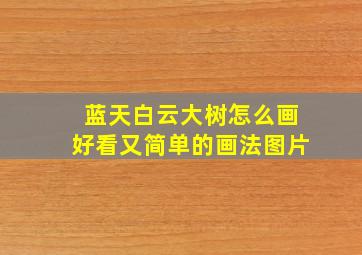 蓝天白云大树怎么画
好看又简单的画法图片